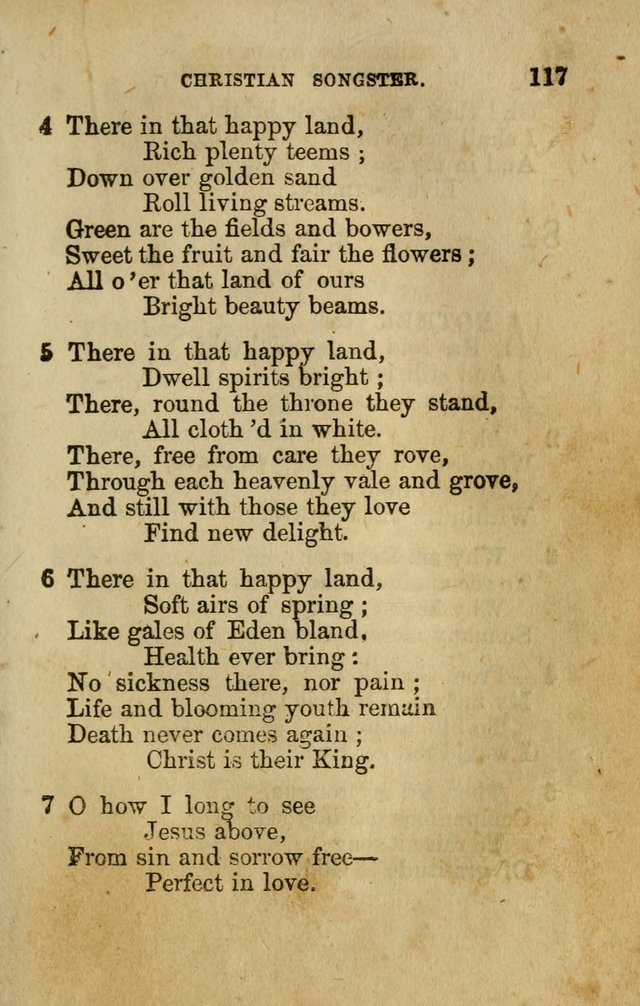 CHRISTIAN SONGSTER. 117

4 There in that happy land,
Rich plenty teems ;
Down over golden sand
Roll living streams.
Green are the fields and bowers,
Sweet the fruit and fair the flowers ;
All o'er that land of ours
Bright beauty beams.

5 There in that happy land,
Dwell spirits bright ;
There, round the throne they stand,
All cloth'd in white.
There, free from care they rove,
Through each heavenly vale and grove,
And still with those they love
Find new delight.

6 There in that happy land,
Soft airs of spring ;
Like gales of Eden bland,
Health ever bring :
No sickness there, nor pain ;
Life and blooming youth remain
Death never comes again ;
Christ is their King.

7 O how I long to see
Jesus above,
From sin and sorrow free—
Perfect in love.